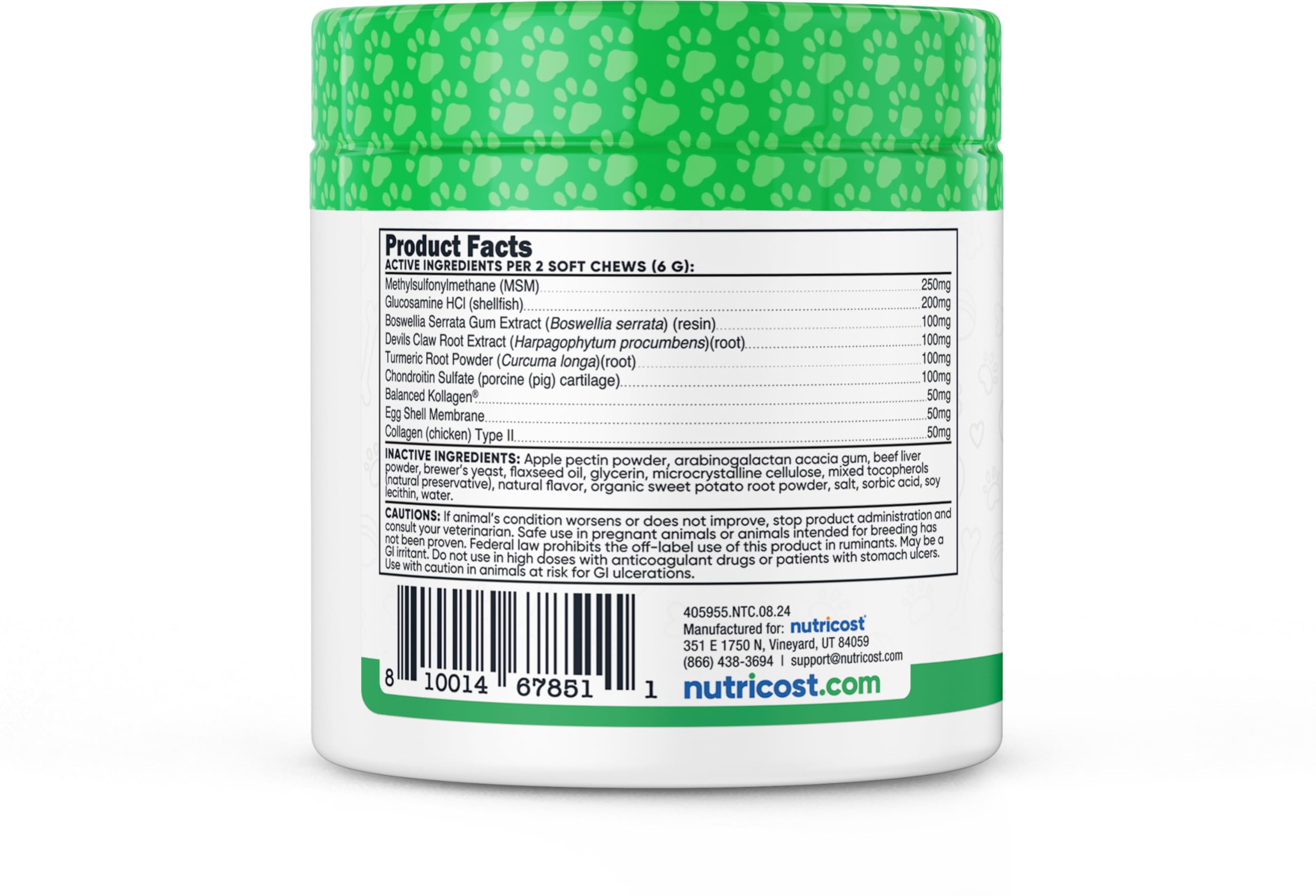 Product Facts
ACTIVE INGREDIENTS PER 2 SOFT CHEWS (6 G):

| | |
|---|---|
| Methylsulfonylmethane (MSM) | 250mg |
| Glucosamine HCl (shellfish) | 200mg |
| Boswellia Serrata Gum Extract (Boswellia serrata) (resin) | 100mg |
| Devils Claw Root Extract (Harpagophytum procumbens)(root) | 100mg |
| Turmeric Root Powder (Curcuma longa)(root) | 100mg |
| Chondroitin Sulfate (porcine (pig) cartilage) | 100mg |
| Balanced Kollagen® | 50mg |
| Egg Shell Membrane | 50mg |
| Collagen (chicken) Type II | 50mg |

INACTIVE INGREDIENTS: Apple pectin powder, arabinogalactan acacia gum, beef liver powder, brewer's yeast, flaxseed oil, glycerin, microcrystalline cellulose, mixed tocopherols (natural preservative), natural flavor, organic sweet potato root powder, salt, sorbic acid, soy lecithin, water.

CAUTIONS: If animal's condition worsens or does not improve, stop product administration and consult your veterinarian. Safe use in pregnant animals or animals intended for breeding has not been proven. Federal law prohibits the off-label use of this product in ruminants. May be a GI irritant. Do not use in high doses with anticoagulant drugs or patients with stomach ulcers. Use with caution in animals at risk for GI ulcerations.

8 10014 67851 1

405955.NTC.08.24
Manufactured for: nutricost
351 E 1750 N, Vineyard, UT 84059
(866) 438-3694 | support@nutricost.com
nutricost.com